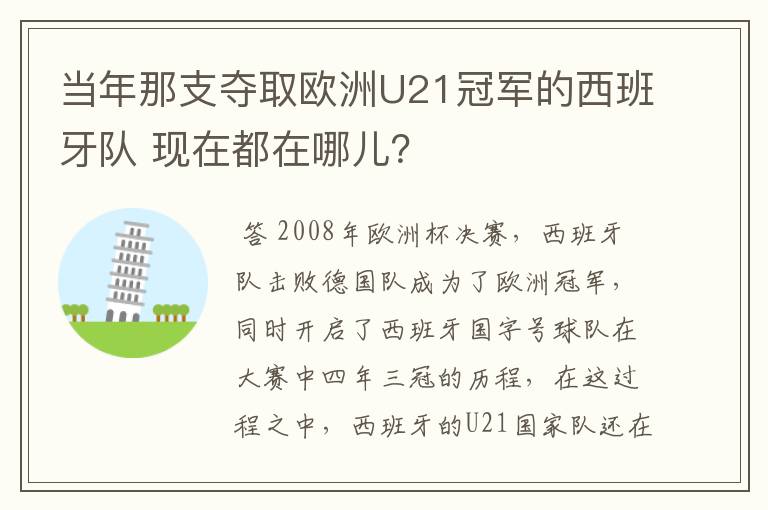 当年那支夺取欧洲U21冠军的西班牙队 现在都在哪儿?

答 2008年欧洲杯决赛，西班牙队击败德国队成为了欧洲冠军，同时开启了西班牙国字号球队在大赛中四年三冠的历程，在这过程之中，西班牙的U21国家队还在